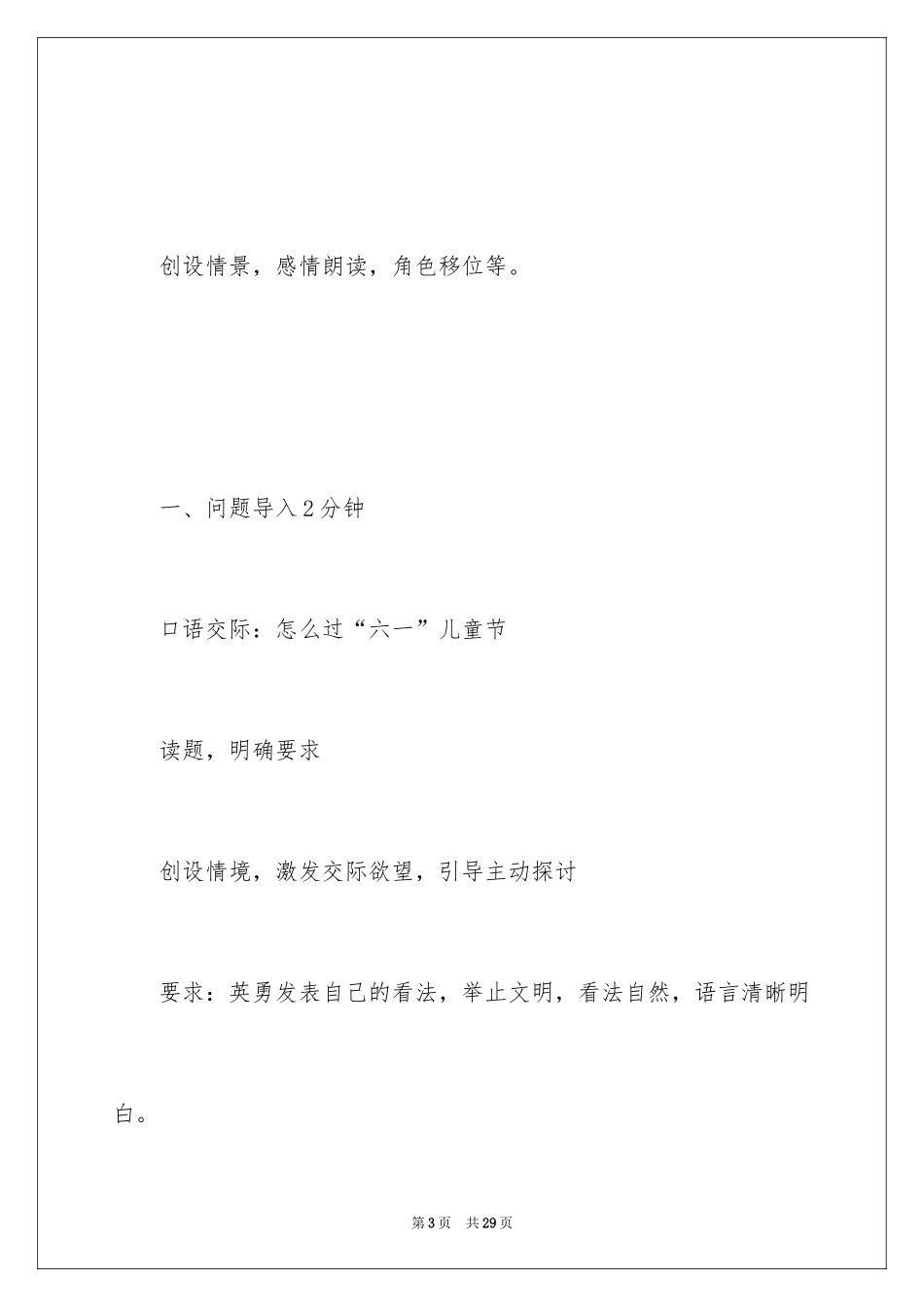 创设情景，感情朗读，角色移位等。

一、问题导入2分钟

口语交际：怎么过“六一”儿童节

读题，明确要求

创设情境，激发交际欲望，引导主动探讨

要求：英勇发表自己的看法，举止文明，看法自然，语言清晰明白。

第3页 共29页